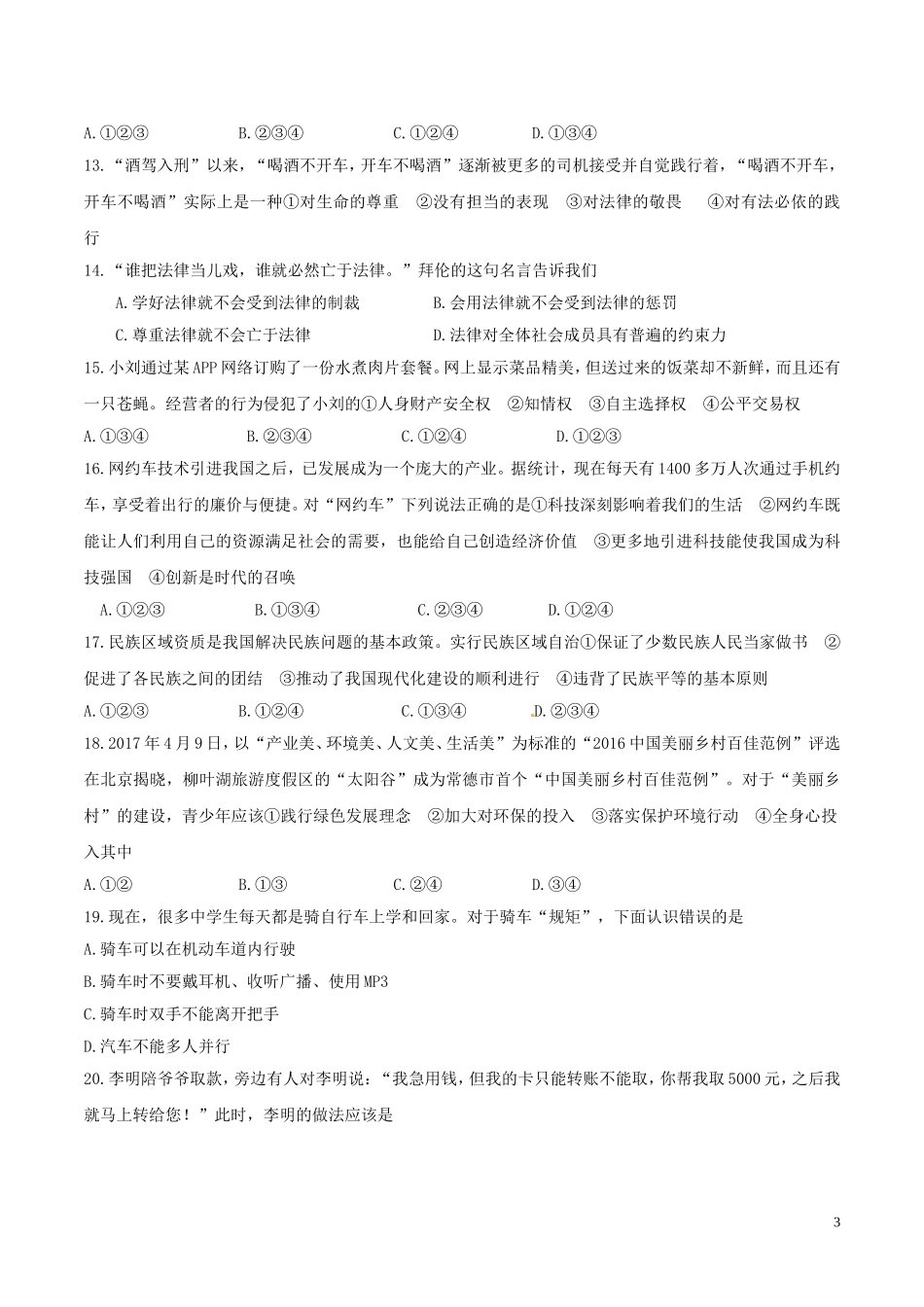 A.①②③　　　B.②③④　　　C.①②④　　　D.①③④

13.“酒驾入刑”以来，“喝酒不开车，开车不喝酒”逐渐被更多的司机接受并自觉践行着，“喝酒不开车，开车不喝酒”实际上是一种①对生命的尊重　②没有担当的表现　③对法律的敬畏　④对有法必依的践行

14.“谁把法律当儿戏，谁就必然亡于法律。”拜伦的这句名言告诉我们

A.学好法律就不会受到法律的制裁　　　B.会用法律就不会受到法律的惩罚

C.尊重法律就不会亡于法律　　　D.法律对全体社会成员具有普遍的约束力

15.小刘通过某APP网络订购了一份水煮肉片套餐。网上显示菜品精美，但送过来的饭菜却不新鲜，而且还有一只苍蝇。经营者的行为侵犯了小刘的①人身财产安全权　②知情权　③自主选择权　④公平交易权

A.①③④　　　B.②③④　　　C.①②④　　　D.①②③

16.网约车技术引进我国之后，已发展成为一个庞大的产业。据统计，现在每天有1400多万人次通过手机约车，享受着出行的廉价与便捷。对“网约车”下列说法正确的是①科技深刻影响着我们的生活　②网约车既能让人们利用自己的资源满足社会的需要，也能给自己创造经济价值　③更多地引进科技能使我国成为科技强国　④创新是时代的召唤

A.①②③　　　B.①③④　　　C.②③④　　　D.①②④

17.民族区域资质是我国解决民族问题的基本政策。实行民族区域自治①保证了少数民族人民当家做书　②促进了各民族之间的团结　③推动了我国现代化建设的顺利进行　④违背了民族平等的基本原则

A.①②③　　　B.①②④　　　C.①③④　　　D.②③④

18.2017年4月9日，以“产业美、环境美、人文美、生活美”为标准的“2016中国美丽乡村百佳范例”评选在北京揭晓，柳叶湖旅游度假区的“太阳谷”成为常德市首个“中国美丽乡村百佳范例”。对于“美丽乡村”的建设，青少年应该①践行绿色发展理念　②加大对环保的投入　③落实保护环境行动　④全身心投入其中

A.①②　　　B.①③　　　C.②④　　　D.③④

19.现在，很多中学生每天都是骑自行车上学和回家。对于骑车“规矩”，下面认识错误的是

A.骑车可以在机动车道内行驶

B.骑车时不要戴耳机、收听广播、使用MP3

C.骑车时双手不能离开把手

D.汽车不能多人并行

20.李明陪爷爷取款，旁边有人对李明说：“我急用钱，但我的卡只能转账不能取，你帮我取5000元，之后我就马上转给您！”此时，李明的做法应该是

3